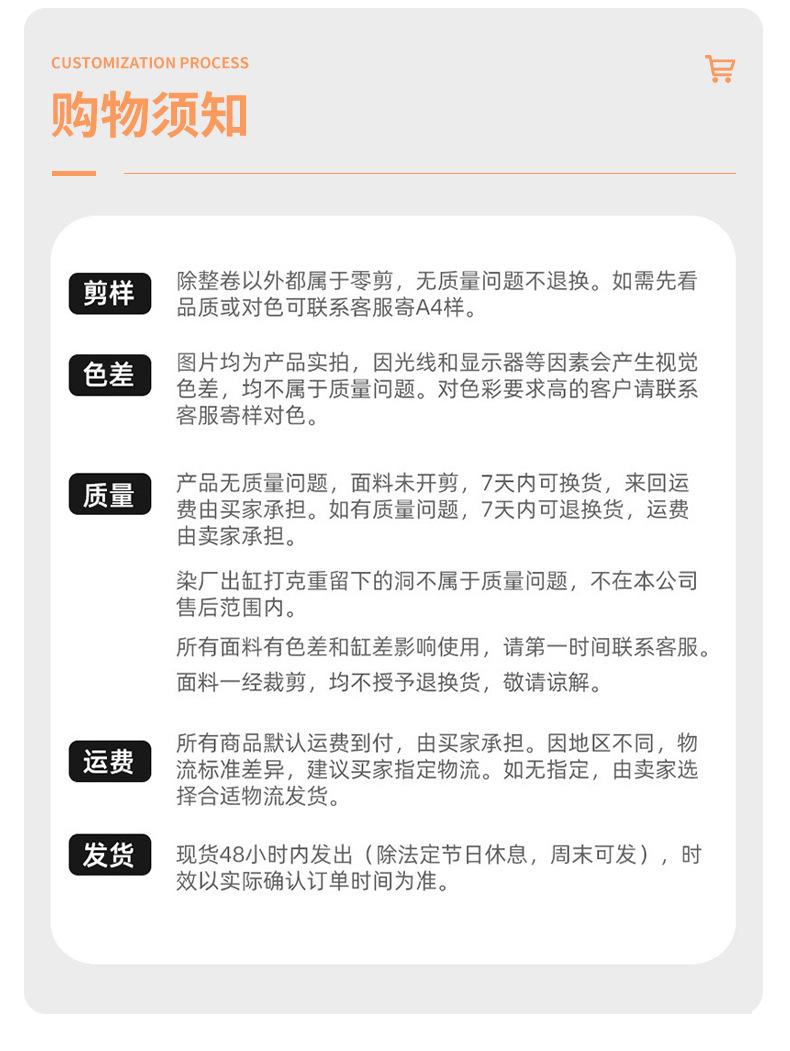 CUSTOMIZATION PROCESS

购物须知

剪样

除整卷以外都属于零剪，无质量问题不退换。如需先看品质或对色可联系客服寄A4样。

色差

图片均为产品实拍，因光线和显示器等因素会产生视觉色差，均不属于质量问题。对色彩要求高的客户请联系客服寄样对色。

质量

产品无质量问题，面料未开剪，7天内可换货，来回运费由买家承担。如有质量问题，7天内可退换货，运费由卖家承担。

染厂出缸打克重留下的洞不属于质量问题，不在本公司售后范围内。

所有面料有色差和缸差影响使用，请第一时间联系客服。

面料一经裁剪，均不授予退换货，敬请谅解。

运费

所有商品默认运费到付，由买家承担。因地区不同，物流标准差异，建议买家指定物流。如无指定，由卖家选择合适物流发货。

发货

现货48小时内发出（除法定节日休息，周末可发），时效以实际确认订单时间为准。